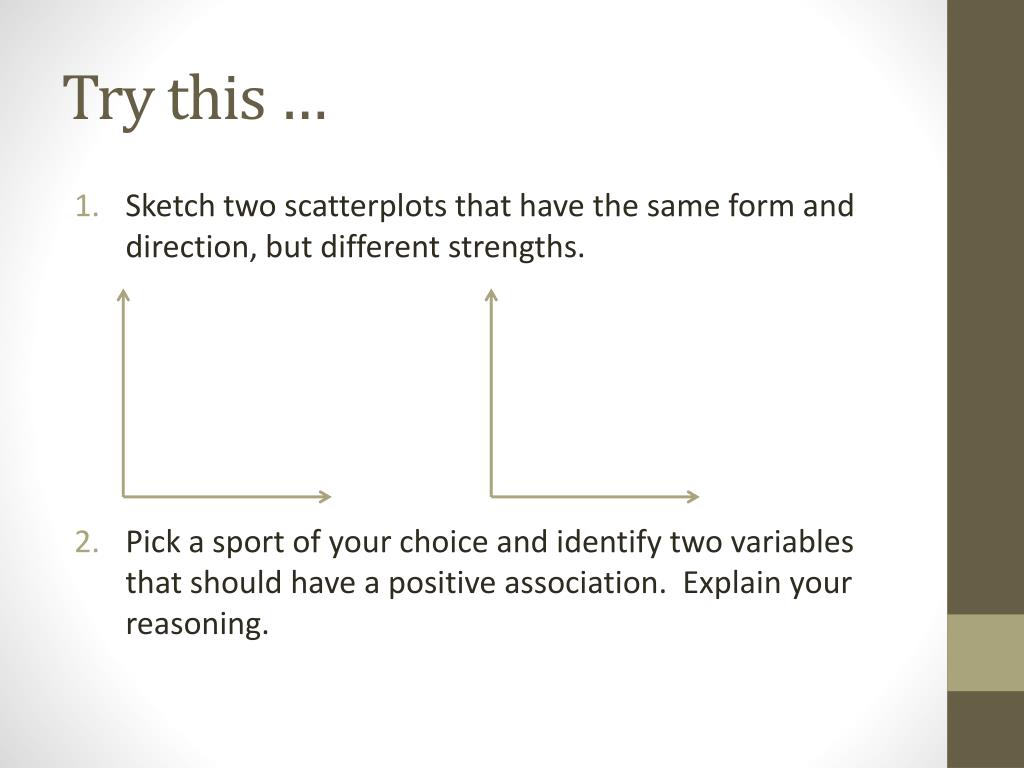 Try this …

1. Sketch two scatterplots that have the same form and direction, but different strengths.

2. Pick a sport of your choice and identify two variables that should have a positive association. Explain your reasoning.